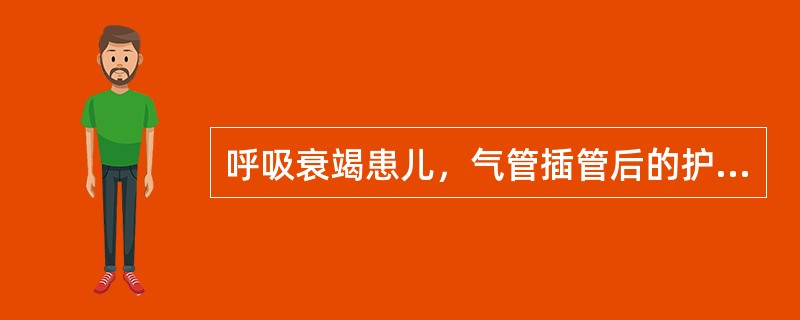 呼吸衰竭患儿，气管插管后的护...